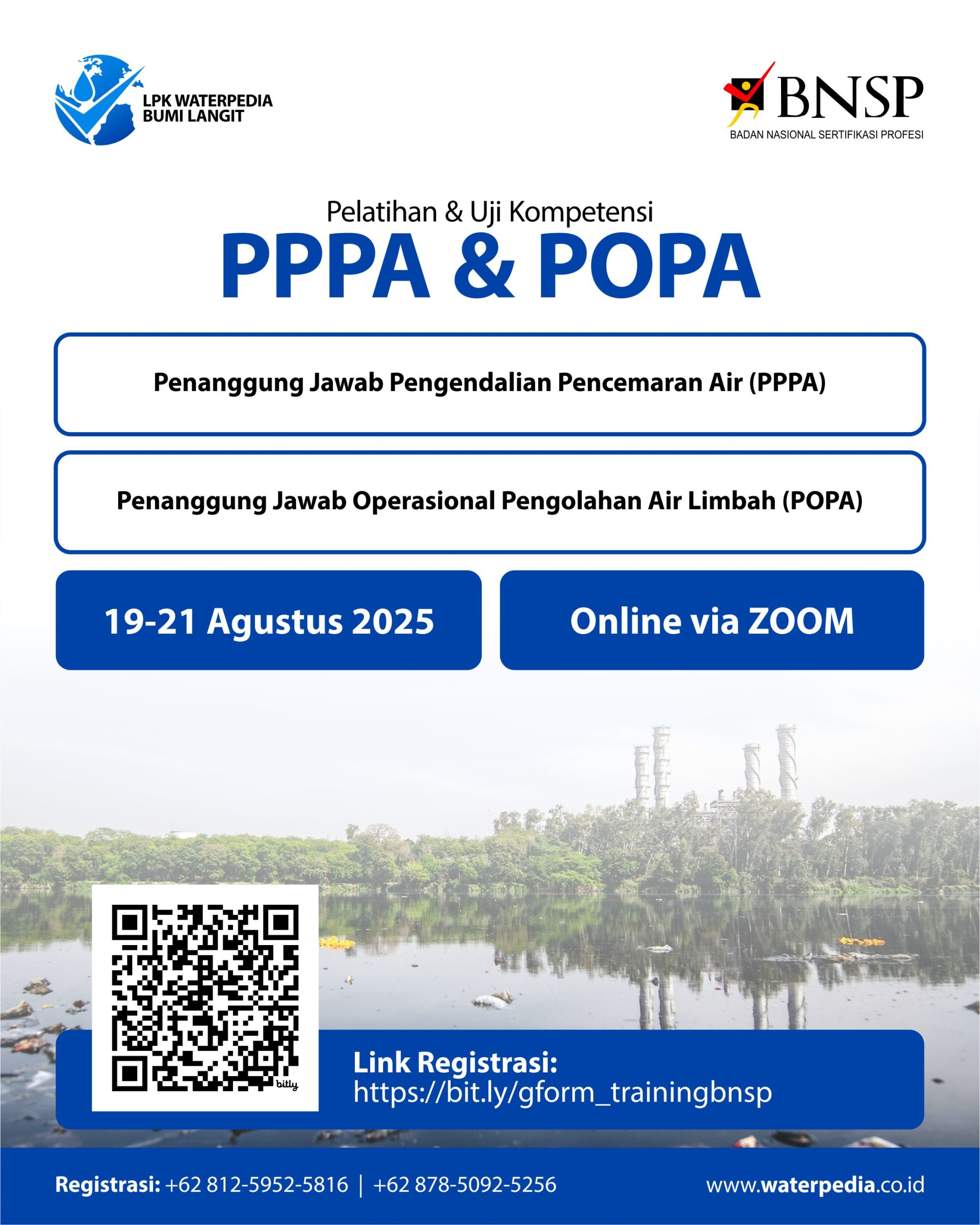 LPK WATERPEDIA
BUMI LANGIT

BNSP
BADAN NASIONAL SERTIFIKASI PROFESI

Pelatihan & Uji Kompetensi
PPPA & POPA

Penanggung Jawab Pengendalian Pencemaran Air (PPPA)

Penanggung Jawab Operasional Pengolahan Air Limbah (POPA)

19-21 Agustus 2025

Online via ZOOM

bitly

Link Registrasi:
https://bit.ly/gform_trainingbnsp

Registrasi: +62 812-5952-5816 | +62 878-5092-5256

www.waterpedia.co.id